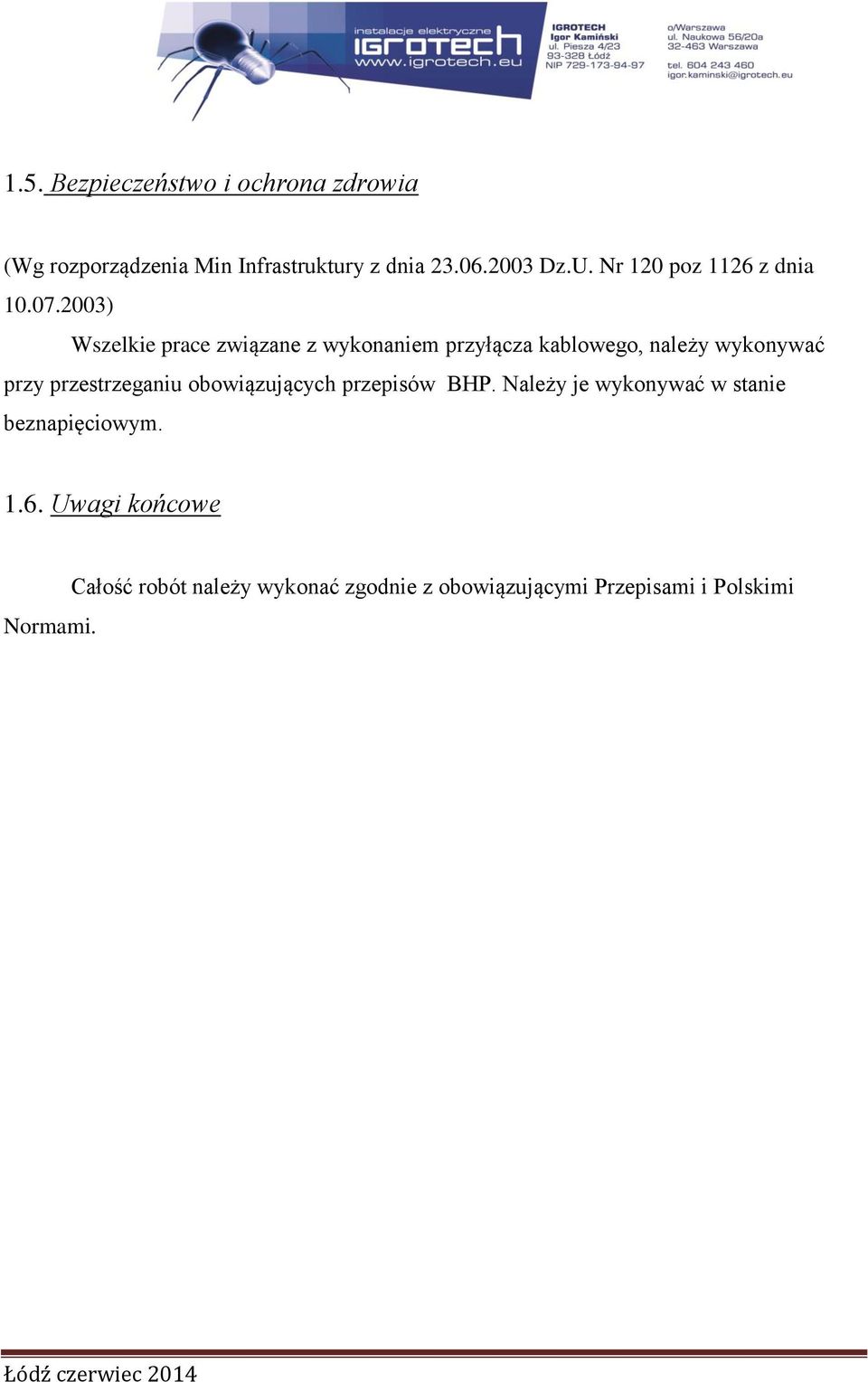 instalacje elektryczne
IGROTECH
www.igrotech.eu

IGROTECH
Igor Kamiński
ul. Piesza 4/23
93-328 Łódź
NIP 729-173-94-97

o/Warszawa
ul. Naukowa 56/20a
32-463 Warszawa

tel. 604 243 460
igor.kaminski@igrotech.eu

1.5. Bezpieczeństwo i ochrona zdrowia

(Wg rozporządzenia Min Infrastruktury z dnia 23.06.2003 Dz.U. Nr 120 poz 1126 z dnia 10.07.2003)

Wszelkie prace związane z wykonaniem przyłącza kablowego, należy wykonywać przy przestrzeganiu obowiązujących przepisów BHP. Należy je wykonywać w stanie beznapięciowym.

1.6. Uwagi końcowe

Całość robót należy wykonać zgodnie z obowiązującymi Przepisami i Polskimi Normami.

Łódź czerwiec 2014